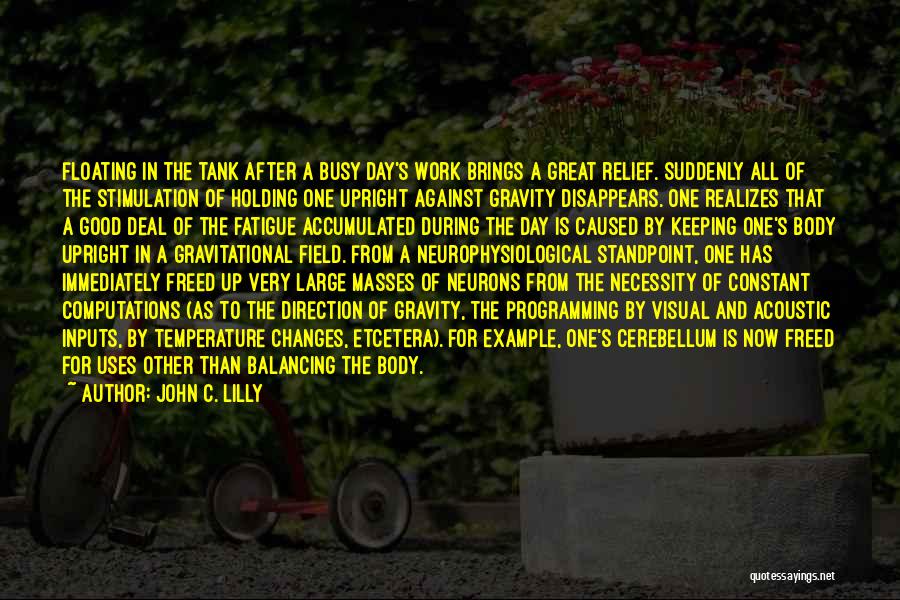 FLOATING IN THE TANK AFTER A BUSY DAY'S WORK BRINGS A GREAT RELIEF. SUDDENLY ALL OF THE STIMULATION OF HOLDING ONE UPRIGHT AGAINST GRAVITY DISAPPEARS. ONE REALIZES THAT A GOOD DEAL OF THE FATIGUE ACCUMULATED DURING THE DAY IS CAUSED BY KEEPING ONE'S BODY UPRIGHT IN A GRAVITATIONAL FIELD. FROM A NEUROPHYSIOLOGICAL STANDPOINT, ONE HAS IMMEDIATELY FREED UP VERY LARGE MASSES OF NEURONS FROM THE NECESSITY OF CONSTANT COMPUTATIONS (AS TO THE DIRECTION OF GRAVITY, THE PROGRAMMING BY VISUAL AND ACOUSTIC INPUTS, BY TEMPERATURE CHANGES, ETCETERA). FOR EXAMPLE, ONE'S CEREBELLUM IS NOW FREED FOR USES OTHER THAN BALANCING THE BODY.
~ AUTHOR: JOHN C. LILLY

quotessayings.net